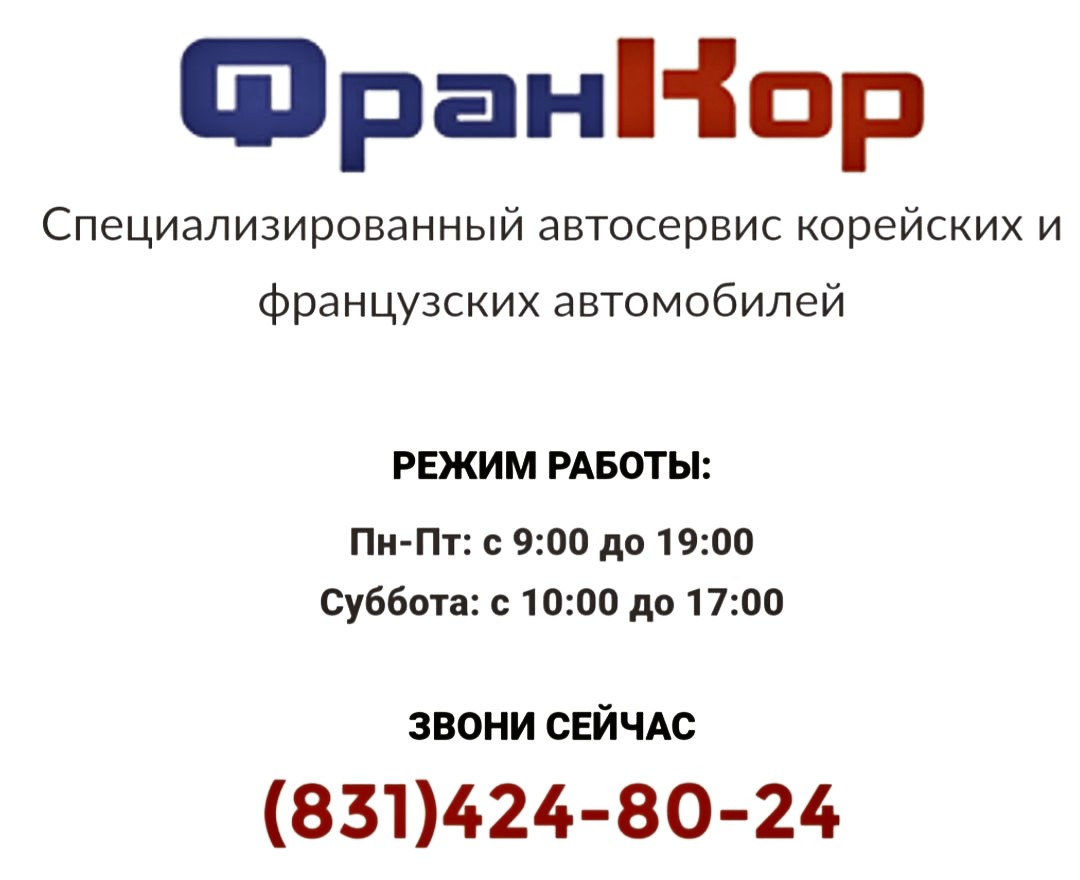 ФранКор

Специализированный автосервис корейских и французских автомобилей

РЕЖИМ РАБОТЫ:

Пн-Пт: с 9:00 до 19:00
Суббота: с 10:00 до 17:00

ЗВОНИ СЕЙЧАС

(831)424-80-24